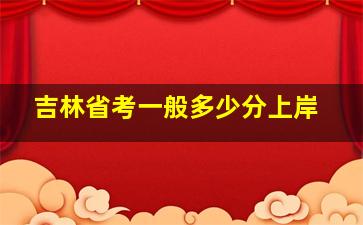 吉林省考一般多少分上岸